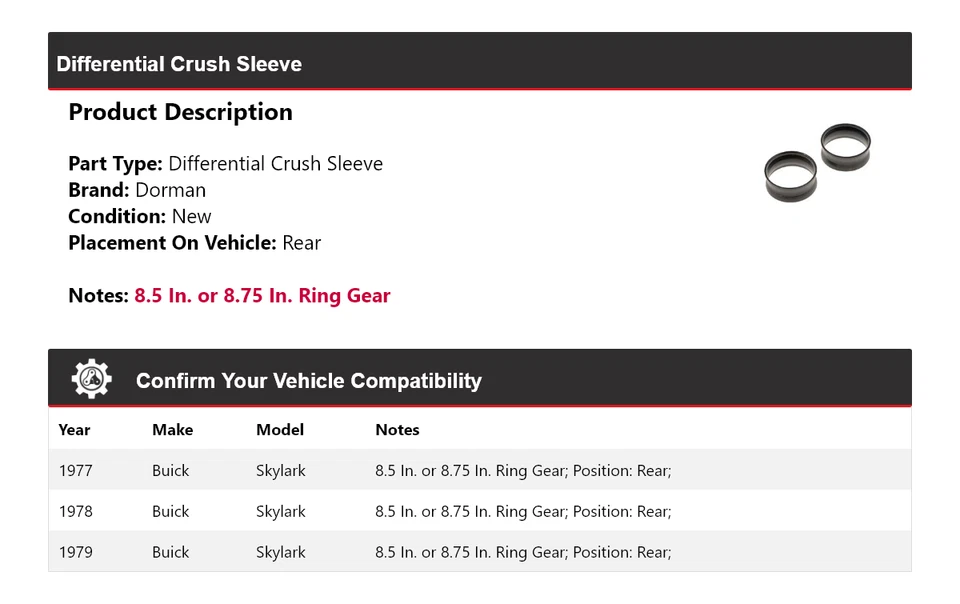 Differential Crush Sleeve

Product Description

Part Type: Differential Crush Sleeve
Brand: Dorman
Condition: New
Placement On Vehicle: Rear

Notes: 8.5 In. or 8.75 In. Ring Gear

Confirm Your Vehicle Compatibility

| Year | Make | Model | Notes |
|---|---|---|---|
| 1977 | Buick | Skylark | 8.5 In. or 8.75 In. Ring Gear; Position: Rear; |
| 1978 | Buick | Skylark | 8.5 In. or 8.75 In. Ring Gear; Position: Rear; |
| 1979 | Buick | Skylark | 8.5 In. or 8.75 In. Ring Gear; Position: Rear; |